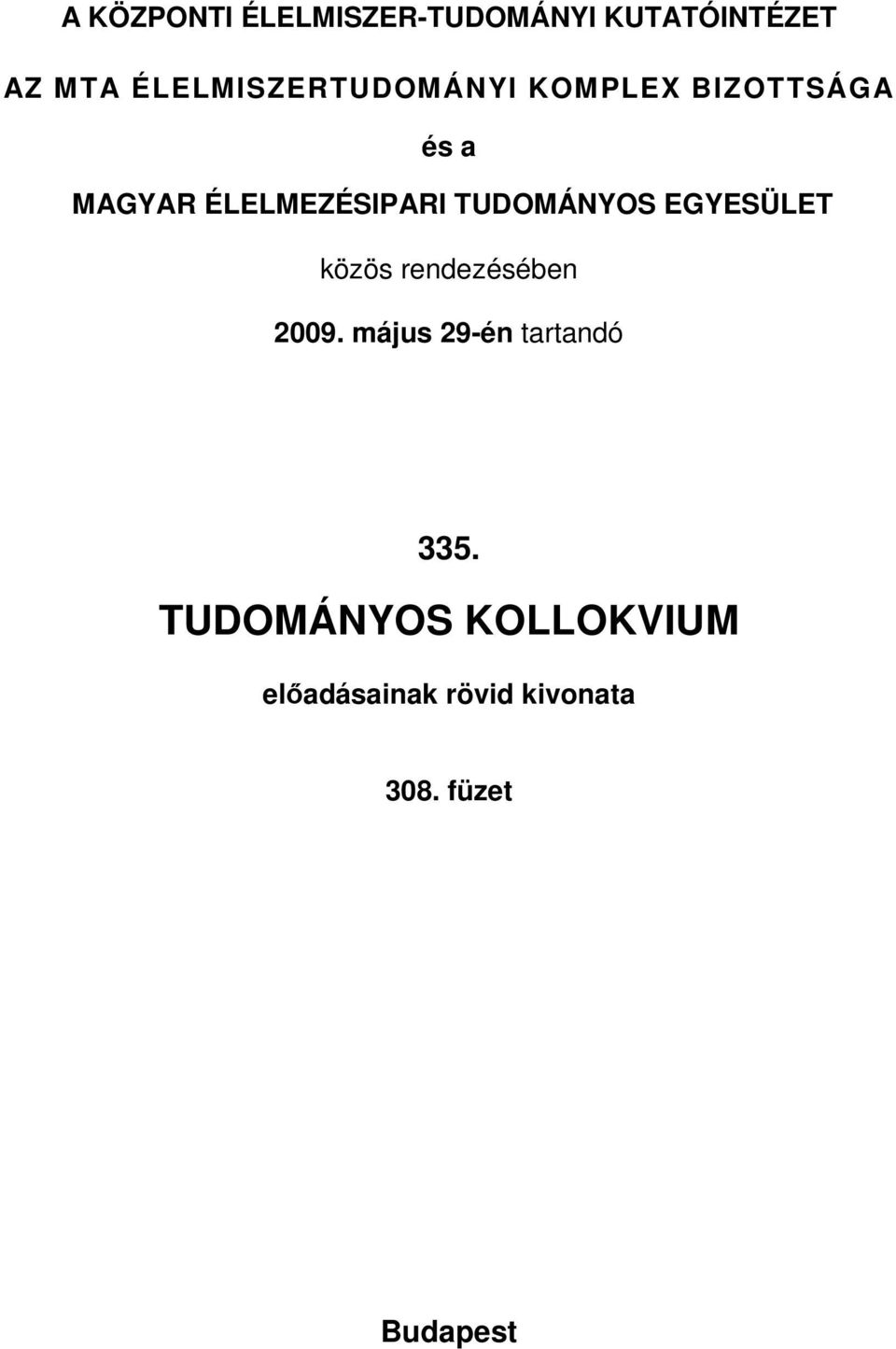 A KÖZPONTI ÉLELMISZER-TUDOMÁNYI KUTATÓINTÉZET

AZ MTA ÉLELMISZERTUDOMÁNYI KOMPLEX BIZOTTSÁGA

és a

MAGYAR ÉLELMEZÉSIPARI TUDOMÁNYOS EGYESÜLET

közös rendezésében

2009. május 29-én tartandó

335.

TUDOMÁNYOS KOLLOKVIUM

előadásainak rövid kivonata

308. füzet

Budapest